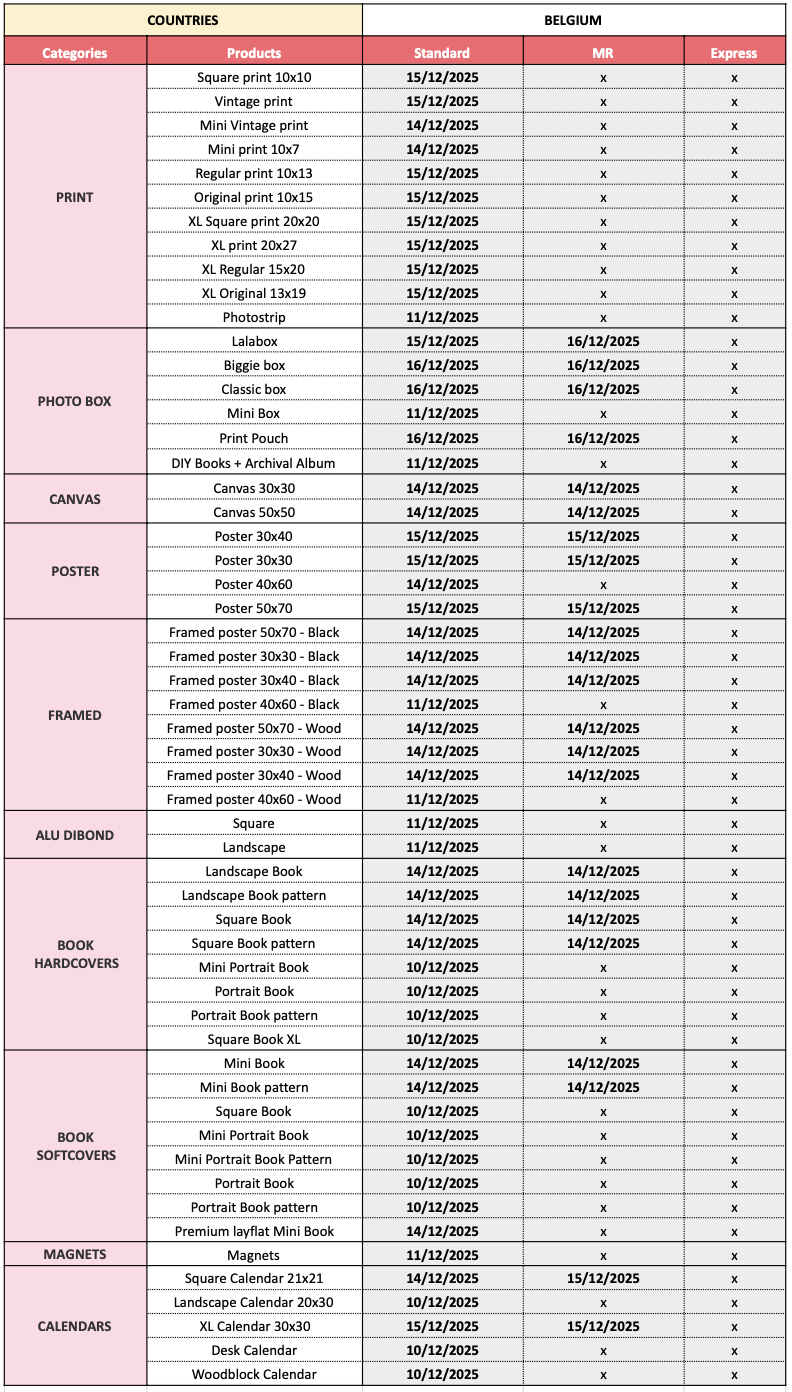 | COUNTRIES | | BELGIUM | | |
|---|---|---|---|---|
| Categories | Products | Standard | MR | Express |
| PRINT | Square print 10x10 | 15/12/2025 | x | x |
| | Vintage print | 15/12/2025 | x | x |
| | Mini Vintage print | 14/12/2025 | x | x |
| | Mini print 10x7 | 14/12/2025 | x | x |
| | Regular print 10x13 | 15/12/2025 | x | x |
| | Original print 10x15 | 15/12/2025 | x | x |
| | XL Square print 20x20 | 15/12/2025 | x | x |
| | XL print 20x27 | 15/12/2025 | x | x |
| | XL Regular 15x20 | 15/12/2025 | x | x |
| | XL Original 13x19 | 15/12/2025 | x | x |
| | Photostrip | 11/12/2025 | x | x |
| PHOTO BOX | Lalabox | 15/12/2025 | 16/12/2025 | x |
| | Biggie box | 16/12/2025 | 16/12/2025 | x |
| | Classic box | 16/12/2025 | 16/12/2025 | x |
| | Mini Box | 11/12/2025 | x | x |
| | Print Pouch | 16/12/2025 | 16/12/2025 | x |
| | DIY Books + Archival Album | 11/12/2025 | x | x |
| CANVAS | Canvas 30x30 | 14/12/2025 | 14/12/2025 | x |
| | Canvas 50x50 | 14/12/2025 | 14/12/2025 | x |
| POSTER | Poster 30x40 | 15/12/2025 | 15/12/2025 | x |
| | Poster 30x30 | 15/12/2025 | 15/12/2025 | x |
| | Poster 40x60 | 14/12/2025 | x | x |
| | Poster 50x70 | 15/12/2025 | 15/12/2025 | x |
| FRAMED | Framed poster 50x70 - Black | 14/12/2025 | 14/12/2025 | x |
| | Framed poster 30x30 - Black | 14/12/2025 | 14/12/2025 | x |
| | Framed poster 30x40 - Black | 14/12/2025 | 14/12/2025 | x |
| | Framed poster 40x60 - Black | 11/12/2025 | x | x |
| | Framed poster 50x70 - Wood | 14/12/2025 | 14/12/2025 | x |
| | Framed poster 30x30 - Wood | 14/12/2025 | 14/12/2025 | x |
| | Framed poster 30x40 - Wood | 14/12/2025 | 14/12/2025 | x |
| | Framed poster 40x60 - Wood | 11/12/2025 | x | x |
| ALU DIBOND | Square | 11/12/2025 | x | x |
| | Landscape | 11/12/2025 | x | x |
| BOOK HARDCOVERS | Landscape Book | 14/12/2025 | 14/12/2025 | x |
| | Landscape Book pattern | 14/12/2025 | 14/12/2025 | x |
| | Square Book | 14/12/2025 | 14/12/2025 | x |
| | Square Book pattern | 14/12/2025 | 14/12/2025 | x |
| | Mini Portrait Book | 10/12/2025 | x | x |
| | Portrait Book | 10/12/2025 | x | x |
| | Portrait Book pattern | 10/12/2025 | x | x |
| | Square Book XL | 10/12/2025 | x | x |
| BOOK SOFTCOVERS | Mini Book | 14/12/2025 | 14/12/2025 | x |
| | Mini Book pattern | 14/12/2025 | 14/12/2025 | x |
| | Square Book | 10/12/2025 | x | x |
| | Mini Portrait Book | 10/12/2025 | x | x |
| | Mini Portrait Book Pattern | 10/12/2025 | x | x |
| | Portrait Book | 10/12/2025 | x | x |
| | Portrait Book pattern | 10/12/2025 | x | x |
| | Premium layflat Mini Book | 14/12/2025 | x | x |
| MAGNETS | Magnets | 11/12/2025 | x | x |
| CALENDARS | Square Calendar 21x21 | 14/12/2025 | 15/12/2025 | x |
| | Landscape Calendar 20x30 | 10/12/2025 | x | x |
| | XL Calendar 30x30 | 15/12/2025 | 15/12/2025 | x |
| | Desk Calendar | 10/12/2025 | x | x |
| | Woodblock Calendar | 10/12/2025 | x | x |